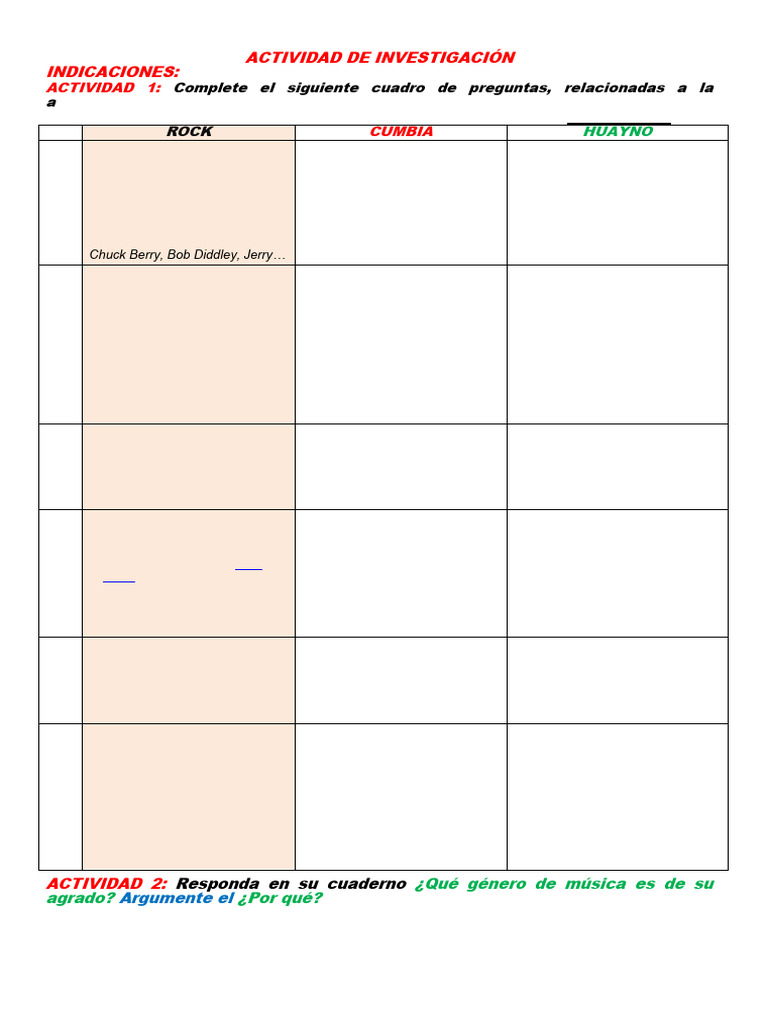 ACTIVIDAD DE INVESTIGACIÓN

INDICACIONES:

ACTIVIDAD 1: Complete el siguiente cuadro de preguntas, relacionadas a la a

| | ROCK | CUMBIA | HUAYNO |
|---|---|---|---|
| | Chuck Berry, Bob Diddley, Jerry… | | |
| | | | |
| | | | |
| | | | |
| | | | |
| | | | |

ACTIVIDAD 2: Responda en su cuaderno ¿Qué género de música es de su agrado? Argumente el ¿Por qué?